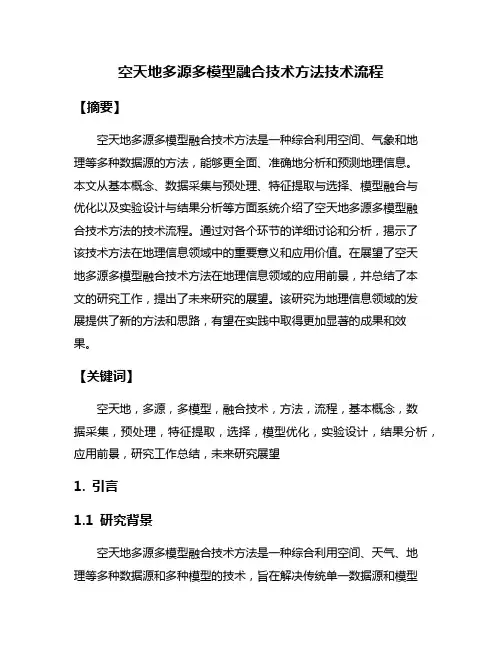 空天地多源多模型融合技术方法技术流程

【摘要】

空天地多源多模型融合技术方法是一种综合利用空间、气象和地理等多种数据源的方法，能够更全面、准确地分析和预测地理信息。本文从基本概念、数据采集与预处理、特征提取与选择、模型融合与优化以及实验设计与结果分析等方面系统介绍了空天地多源多模型融合技术方法的技术流程。通过对各个环节的详细讨论和分析，揭示了该技术方法在地理信息领域中的重要意义和应用价值。在展望了空天地多源多模型融合技术方法在地理信息领域的应用前景，并总结了本文的研究工作，提出了未来研究的展望。该研究为地理信息领域的发展提供了新的方法和思路，有望在实践中取得更加显著的成果和效果。

【关键词】

空天地，多源，多模型，融合技术，方法，流程，基本概念，数据采集，预处理，特征提取，选择，模型优化，实验设计，结果分析，应用前景，研究工作总结，未来研究展望

1. 引言

1.1 研究背景

空天地多源多模型融合技术方法是一种综合利用空间、天气、地理等多种数据源和多种模型的技术，旨在解决传统单一数据源和模型